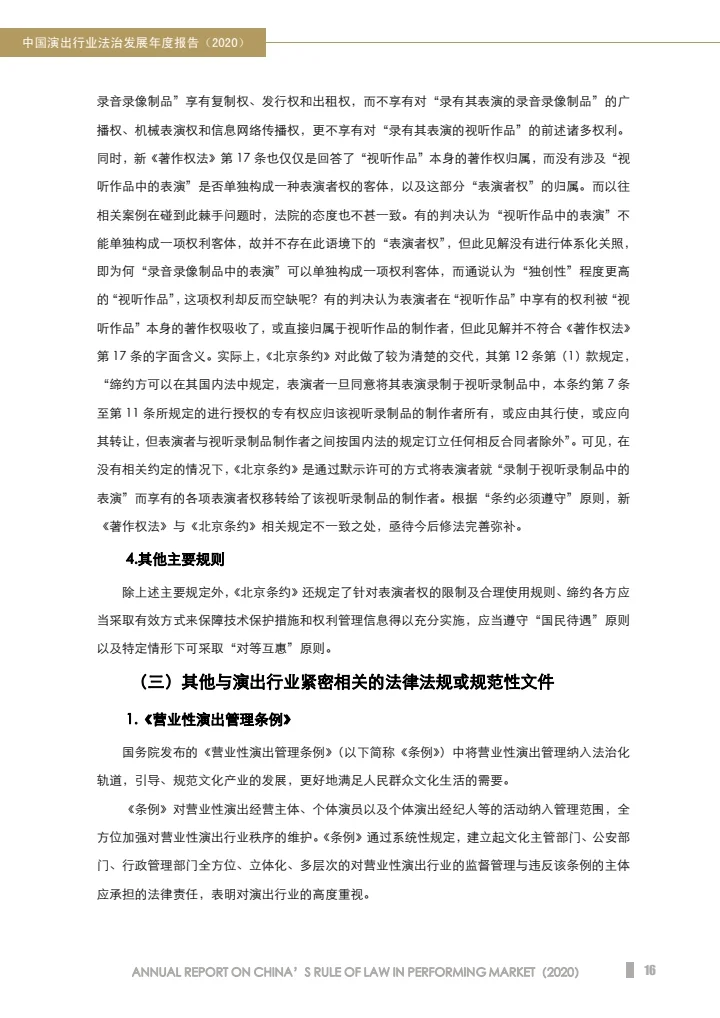 中国演出行业法治发展年度报告（2020）

录音录像制品”享有复制权、发行权和出租权，而不享有对“录有其表演的录音录像制品”的广播权、机械表演权和信息网络传播权，更不享有对“录有其表演的视听作品”的前述诸多权利。同时，新《著作权法》第 17 条也仅仅是回答了“视听作品”本身的著作权归属，而没有涉及“视听作品中的表演”是否单独构成一种表演者权的客体，以及这部分“表演者权”的归属。而以往相关案例在碰到此棘手问题时，法院的态度也不甚一致。有的判决认为“视听作品中的表演”不能单独构成一项权利客体，故并不存在此语境下的“表演者权”，但此见解没有进行体系化关照，即为何“录音录像制品中的表演”可以单独构成一项权利客体，而通说认为“独创性”程度更高的“视听作品”，这项权利却反而空缺呢？有的判决认为表演者在“视听作品”中享有的权利被“视听作品”本身的著作权吸收了，或直接归属于视听作品的制作者，但此见解并不符合《著作权法》第 17 条的字面含义。实际上，《北京条约》对此做了较为清楚的交代，其第 12 条第（1）款规定，“缔约方可以在其国内法中规定，表演者一旦同意将其表演录制于视听录制品中，本条约第 7 条至第 11 条所规定的进行授权的专有权应归该视听录制品的制作者所有，或应由其行使，或应向其转让，但表演者与视听录制品制作者之间按国内法的规定订立任何相反合同者除外”。可见，在没有相关约定的情况下，《北京条约》是通过默示许可的方式将表演者就“录制于视听录制品中的表演”而享有的各项表演者权移转给了该视听录制品的制作者。根据“条约必须遵守”原则，新《著作权法》与《北京条约》相关规定不一致之处，亟待今后修法完善弥补。

4.其他主要规则

除上述主要规定外，《北京条约》还规定了针对表演者权的限制及合理使用规则、缔约各方应当采取有效方式来保障技术保护措施和权利管理信息得以充分实施，应当遵守“国民待遇”原则以及特定情形下可采取“对等互惠”原则。

（三）其他与演出行业紧密相关的法律法规或规范性文件

1.《营业性演出管理条例》

国务院发布的《营业性演出管理条例》（以下简称《条例》）中将营业性演出管理纳入法治化轨道，引导、规范文化产业的发展，更好地满足人民群众文化生活的需要。

《条例》对营业性演出经营主体、个体演员以及个体演出经纪人等的活动纳入管理范围，全方位加强对营业性演出行业秩序的维护。《条例》通过系统性规定，建立起文化主管部门、公安部门、行政管理部门全方位、立体化、多层次的对营业性演出行业的监督管理与违反该条例的主体应承担的法律责任，表明对演出行业的高度重视。

ANNUAL REPORT ON CHINA’S RULE OF LAW IN PERFORMING MARKET（2020） 16